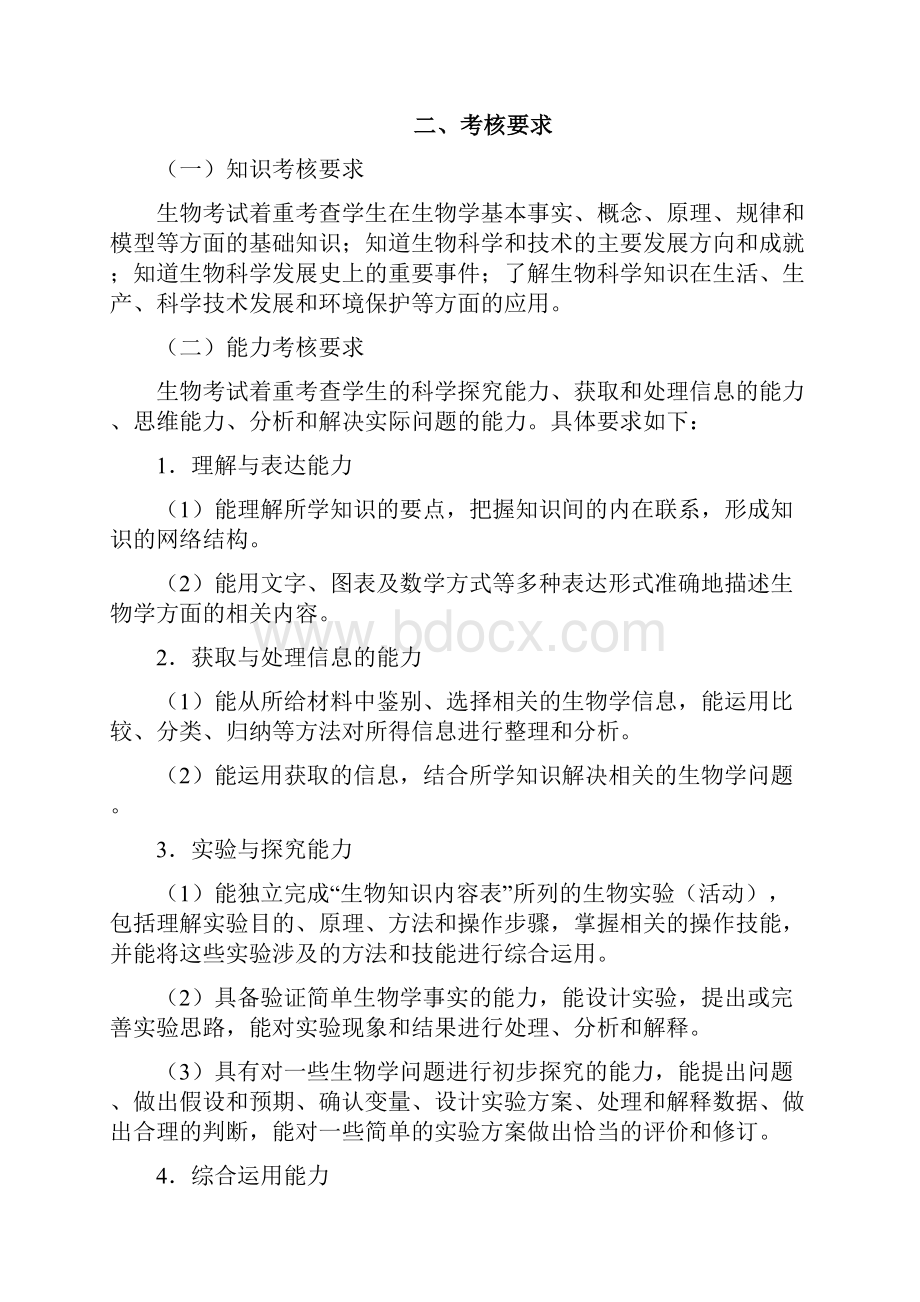 二、考核要求

（一）知识考核要求

生物考试着重考查学生在生物学基本事实、概念、原理、规律和模型等方面的基础知识；知道生物科学和技术的主要发展方向和成就；知道生物科学发展史上的重要事件；了解生物科学知识在生活、生产、科学技术发展和环境保护等方面的应用。

（二）能力考核要求

生物考试着重考查学生的科学探究能力、获取和处理信息的能力、思维能力、分析和解决实际问题的能力。具体要求如下：

1．理解与表达能力

（1）能理解所学知识的要点，把握知识间的内在联系，形成知识的网络结构。

（2）能用文字、图表及数学方式等多种表达形式准确地描述生物学方面的相关内容。

www.bdocx.com

2．获取与处理信息的能力

（1）能从所给材料中鉴别、选择相关的生物学信息，能运用比较、分类、归纳等方法对所得信息进行整理和分析。

（2）能运用获取的信息，结合所学知识解决相关的生物学问题。

3．实验与探究能力

（1）能独立完成“生物知识内容表”所列的生物实验（活动），包括理解实验目的、原理、方法和操作步骤，掌握相关的操作技能，并能将这些实验涉及的方法和技能进行综合运用。

（2）具备验证简单生物学事实的能力，能设计实验，提出或完善实验思路，能对实验现象和结果进行处理、分析和解释。

（3）具有对一些生物学问题进行初步探究的能力，能提出问题、做出假设和预期、确认变量、设计实验方案、处理和解释数据、做出合理的判断，能对一些简单的实验方案做出恰当的评价和修订。

4．综合运用能力